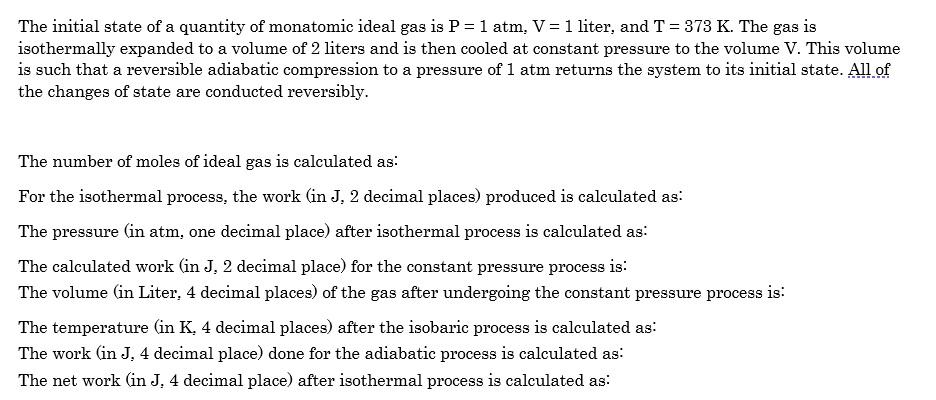 The initial state of a quantity of monatomic ideal gas is P = 1 atm, V = 1 liter, and T = 373 K. The gas is isothermally expanded to a volume of 2 liters and is then cooled at constant pressure to the volume V. This volume is such that a reversible adiabatic compression to a pressure of 1 atm returns the system to its initial state. All of the changes of state are conducted reversibly.

The number of moles of ideal gas is calculated as:

For the isothermal process, the work (in J, 2 decimal places) produced is calculated as:

The pressure (in atm, one decimal place) after isothermal process is calculated as:

The calculated work (in J, 2 decimal place) for the constant pressure process is:
The volume (in Liter, 4 decimal places) of the gas after undergoing the constant pressure process is:

The temperature (in K, 4 decimal places) after the isobaric process is calculated as:
The work (in J, 4 decimal place) done for the adiabatic process is calculated as:
The net work (in J, 4 decimal place) after isothermal process is calculated as: